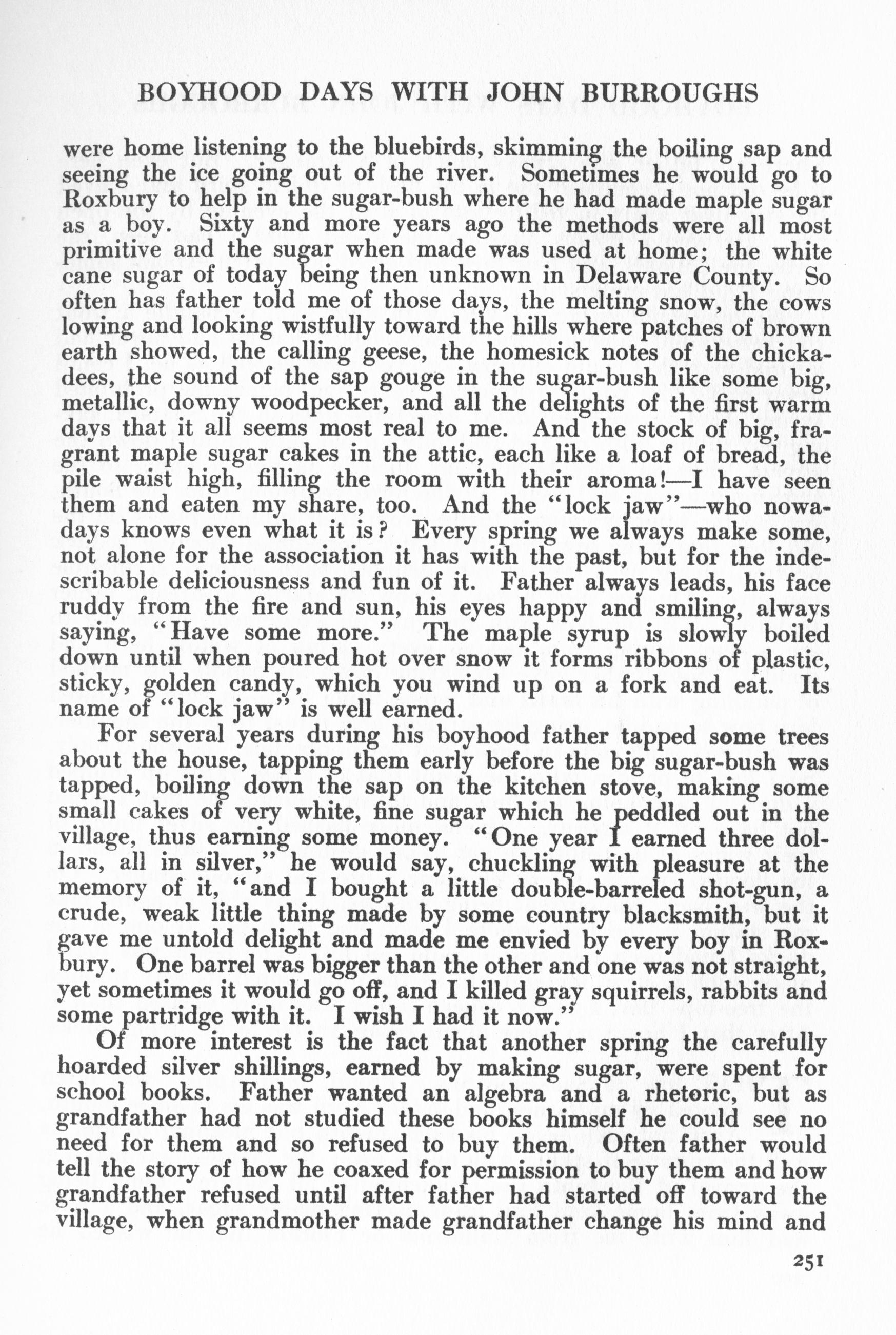 BOYHOOD DAYS WITH JOHN BURROUGHS

were home listening to the bluebirds, skimming the boiling sap and seeing the ice going out of the river. Sometimes he would go to Roxbury to help in the sugar-bush where he had made maple sugar as a boy. Sixty and more years ago the methods were all most primitive and the sugar when made was used at home; the white cane sugar of today being then unknown in Delaware County. So often has father told me of those days, the melting snow, the cows lowing and looking wistfully toward the hills where patches of brown earth showed, the calling geese, the homesick notes of the chickadees, the sound of the sap gouge in the sugar-bush like some big, metallic, downy woodpecker, and all the delights of the first warm days that it all seems most real to me. And the stock of big, fragrant maple sugar cakes in the attic, each like a loaf of bread, the pile waist high, filling the room with their aroma!—I have seen them and eaten my share, too. And the "lock jaw"—who nowadays knows even what it is? Every spring we always make some, not alone for the association it has with the past, but for the indescribable deliciousness and fun of it. Father always leads, his face ruddy from the fire and sun, his eyes happy and smiling, always saying, "Have some more." The maple syrup is slowly boiled down until when poured hot over snow it forms ribbons of plastic, sticky, golden candy, which you wind up on a fork and eat. Its name of "lock jaw" is well earned.

For several years during his boyhood father tapped some trees about the house, tapping them early before the big sugar-bush was tapped, boiling down the sap on the kitchen stove, making some small cakes of very white, fine sugar which he peddled out in the village, thus earning some money. "One year I earned three dollars, all in silver," he would say, chuckling with pleasure at the memory of it, "and I bought a little double-barreled shot-gun, a crude, weak little thing made by some country blacksmith, but it gave me untold delight and made me envied by every boy in Roxbury. One barrel was bigger than the other and one was not straight, yet sometimes it would go off, and I killed gray squirrels, rabbits and some partridge with it. I wish I had it now."

Of more interest is the fact that another spring the carefully hoarded silver shillings, earned by making sugar, were spent for school books. Father wanted an algebra and a rhetoric, but as grandfather had not studied these books himself he could see no need for them and so refused to buy them. Often father would tell the story of how he coaxed for permission to buy them and how grandfather refused until after father had started off toward the village, when grandmother made grandfather change his mind and

251